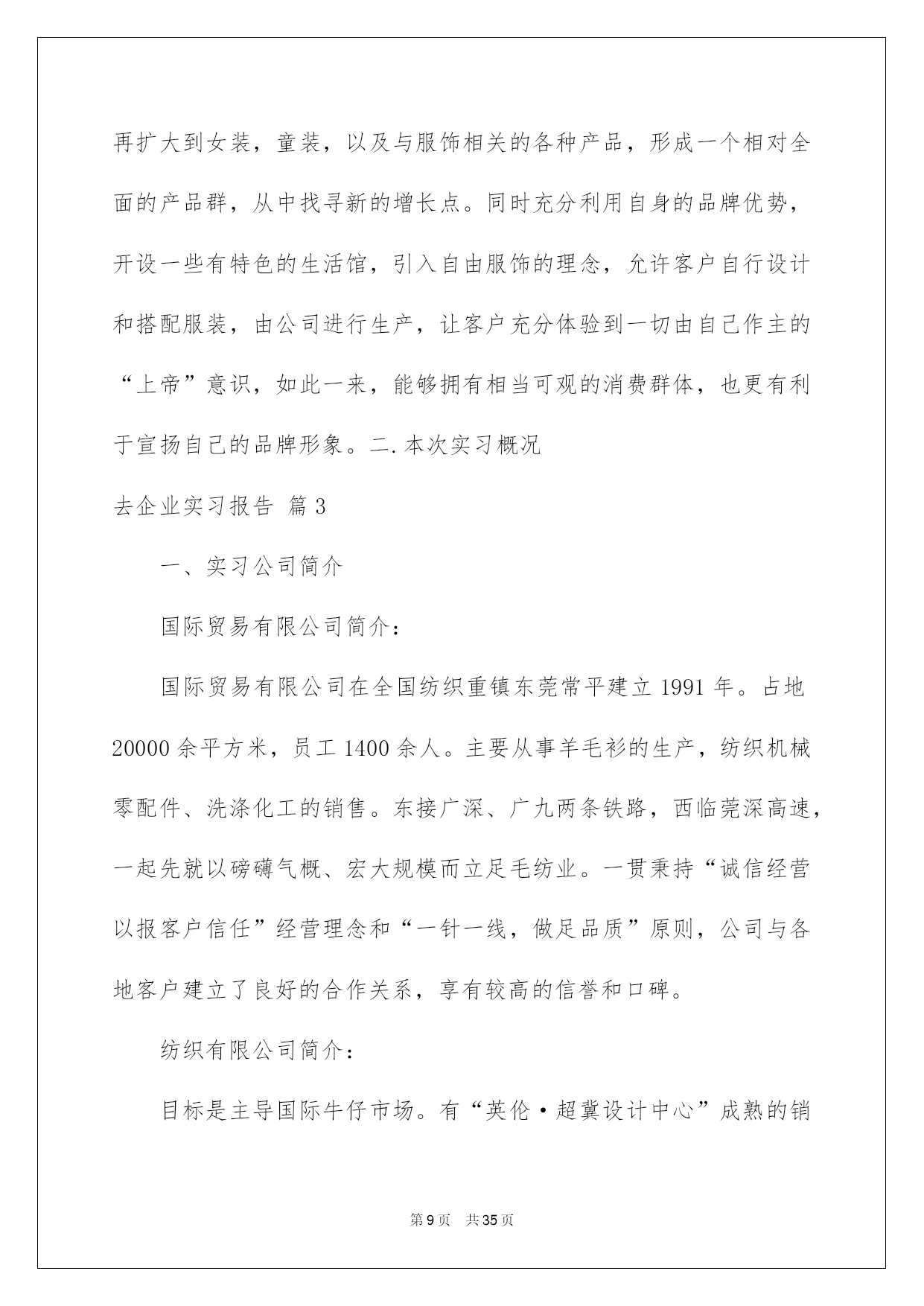 再扩大到女装，童装，以及与服饰相关的各种产品，形成一个相对全面的产品群，从中找寻新的增长点。同时充分利用自身的品牌优势，开设一些有特色的生活馆，引入自由服饰的理念，允许客户自行设计和搭配服装，由公司进行生产，让客户充分体验到一切由自己作主的“上帝”意识，如此一来，能够拥有相当可观的消费群体，也更有利于宣扬自己的品牌形象。二.本次实习概况

去企业实习报告 篇3

一、实习公司简介

国际贸易有限公司简介：

国际贸易有限公司在全国纺织重镇东莞常平建立1991年。占地20000余平方米，员工1400余人。主要从事羊毛衫的生产，纺织机械零配件、洗涤化工的销售。东接广深、广九两条铁路，西临莞深高速，一起先就以磅礴气概、宏大规模而立足毛纺业。一贯秉持“诚信经营以报客户信任”经营理念和“一针一线，做足品质”原则，公司与各地客户建立了良好的合作关系，享有较高的信誉和口碑。

纺织有限公司简介：

目标是主导国际牛仔市场。有“英伦·超冀设计中心”成熟的销

第9页 共35页